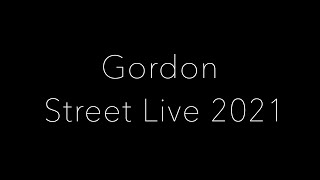 Gordon
Street Live 2021